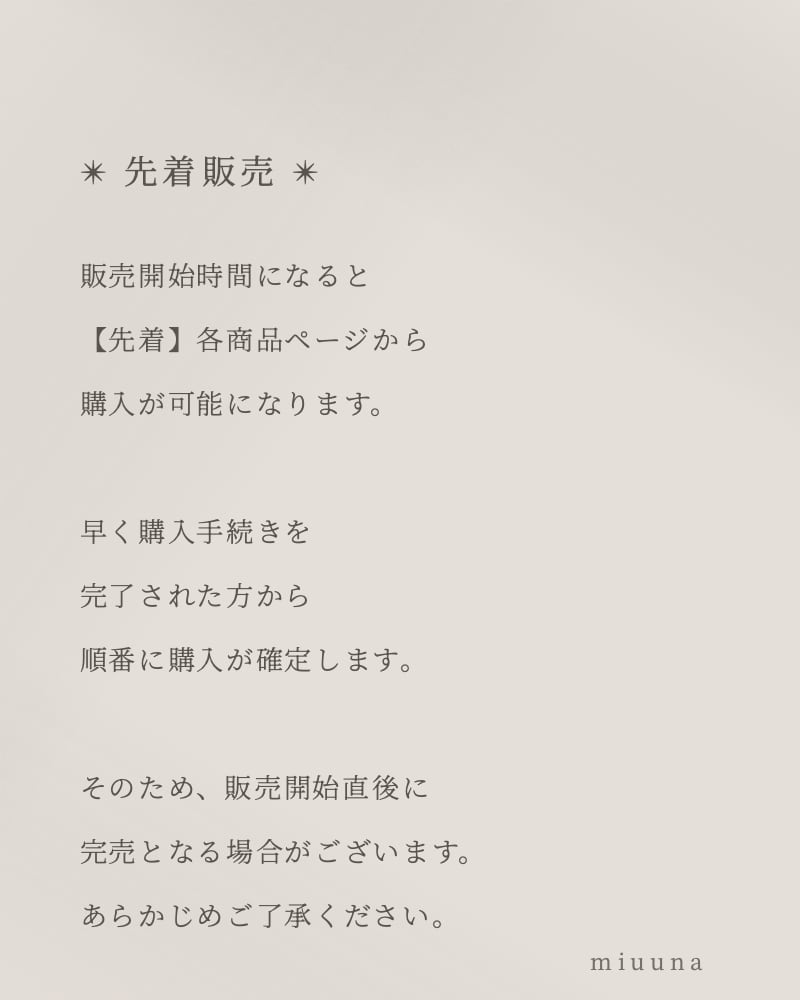 ✴ 先着販売 ✴

販売開始時間になると
【先着】各商品ページから
購入が可能になります。

早く購入手続きを
完了された方から
順番に購入が確定します。

そのため、販売開始直後に
完売となる場合がございます。
あらかじめご了承ください。

miuuna